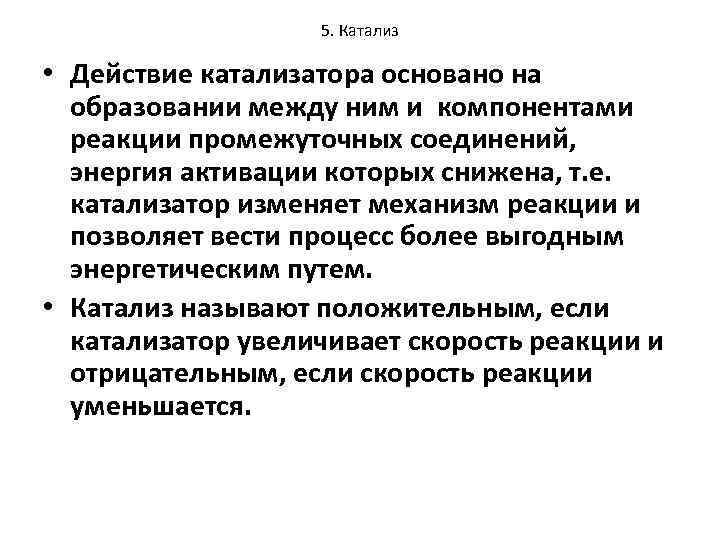 5. Катализ

• Действие катализатора основано на образовании между ним и компонентами реакции промежуточных соединений, энергия активации которых снижена, т.е. катализатор изменяет механизм реакции и позволяет вести процесс более выгодным энергетическим путем.

• Катализ называют положительным, если катализатор увеличивает скорость реакции и отрицательным, если скорость реакции уменьшается.